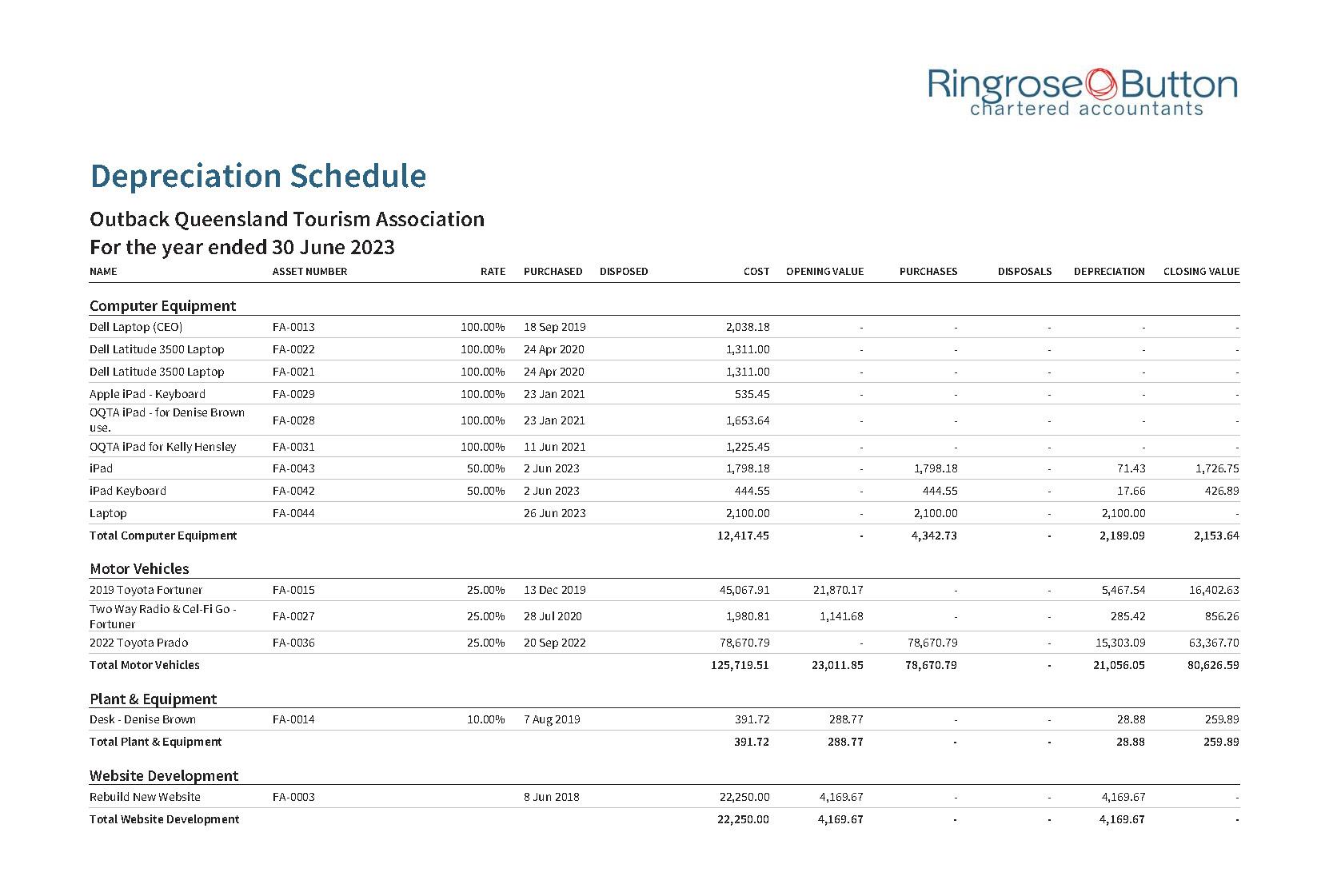 Ringrose Button
chartered accountants

Depreciation Schedule

Outback Queensland Tourism Association
For the year ended 30 June 2023

| NAME | ASSET NUMBER | RATE | PURCHASED | DISPOSED | COST | OPENING VALUE | PURCHASES | DISPOSALS | DEPRECIATION | CLOSING VALUE |
|---|---|---|---|---|---|---|---|---|---|---|
| Computer Equipment | | | | | | | | | | |
| Dell Laptop (CEO) | FA-0013 | 100.00% | 18 Sep 2019 | | 2,038.18 | - | - | - | - | - |
| Dell Latitude 3500 Laptop | FA-0022 | 100.00% | 24 Apr 2020 | | 1,311.00 | - | - | - | - | - |
| Dell Latitude 3500 Laptop | FA-0021 | 100.00% | 24 Apr 2020 | | 1,311.00 | - | - | - | - | - |
| Apple iPad - Keyboard | FA-0029 | 100.00% | 23 Jan 2021 | | 535.45 | - | - | - | - | - |
| OQTA iPad - for Denise Brown use. | FA-0028 | 100.00% | 23 Jan 2021 | | 1,653.64 | - | - | - | - | - |
| OQTA iPad for Kelly Hensley | FA-0031 | 100.00% | 11 Jun 2021 | | 1,225.45 | - | - | - | - | - |
| iPad | FA-0043 | 50.00% | 2 Jun 2023 | | 1,798.18 | - | 1,798.18 | - | 71.43 | 1,726.75 |
| iPad Keyboard | FA-0042 | 50.00% | 2 Jun 2023 | | 444.55 | - | 444.55 | - | 17.66 | 426.89 |
| Laptop | FA-0044 | | 26 Jun 2023 | | 2,100.00 | - | 2,100.00 | - | 2,100.00 | - |
| Total Computer Equipment | | | | | 12,417.45 | - | 4,342.73 | - | 2,189.09 | 2,153.64 |
| Motor Vehicles | | | | | | | | | | |
| 2019 Toyota Fortuner | FA-0015 | 25.00% | 13 Dec 2019 | | 45,067.91 | 21,870.17 | - | - | 5,467.54 | 16,402.63 |
| Two Way Radio & Cel-Fi Go - Fortuner | FA-0027 | 25.00% | 28 Jul 2020 | | 1,980.81 | 1,141.68 | - | - | 285.42 | 856.26 |
| 2022 Toyota Prado | FA-0036 | 25.00% | 20 Sep 2022 | | 78,670.79 | - | 78,670.79 | - | 15,303.09 | 63,367.70 |
| Total Motor Vehicles | | | | | 125,719.51 | 23,011.85 | 78,670.79 | - | 21,056.05 | 80,626.59 |
| Plant & Equipment | | | | | | | | | | |
| Desk - Denise Brown | FA-0014 | 10.00% | 7 Aug 2019 | | 391.72 | 288.77 | - | - | 28.88 | 259.89 |
| Total Plant & Equipment | | | | | 391.72 | 288.77 | - | - | 28.88 | 259.89 |
| Website Development | | | | | | | | | | |
| Rebuild New Website | FA-0003 | | 8 Jun 2018 | | 22,250.00 | 4,169.67 | - | - | 4,169.67 | - |
| Total Website Development | | | | | 22,250.00 | 4,169.67 | - | - | 4,169.67 | - |